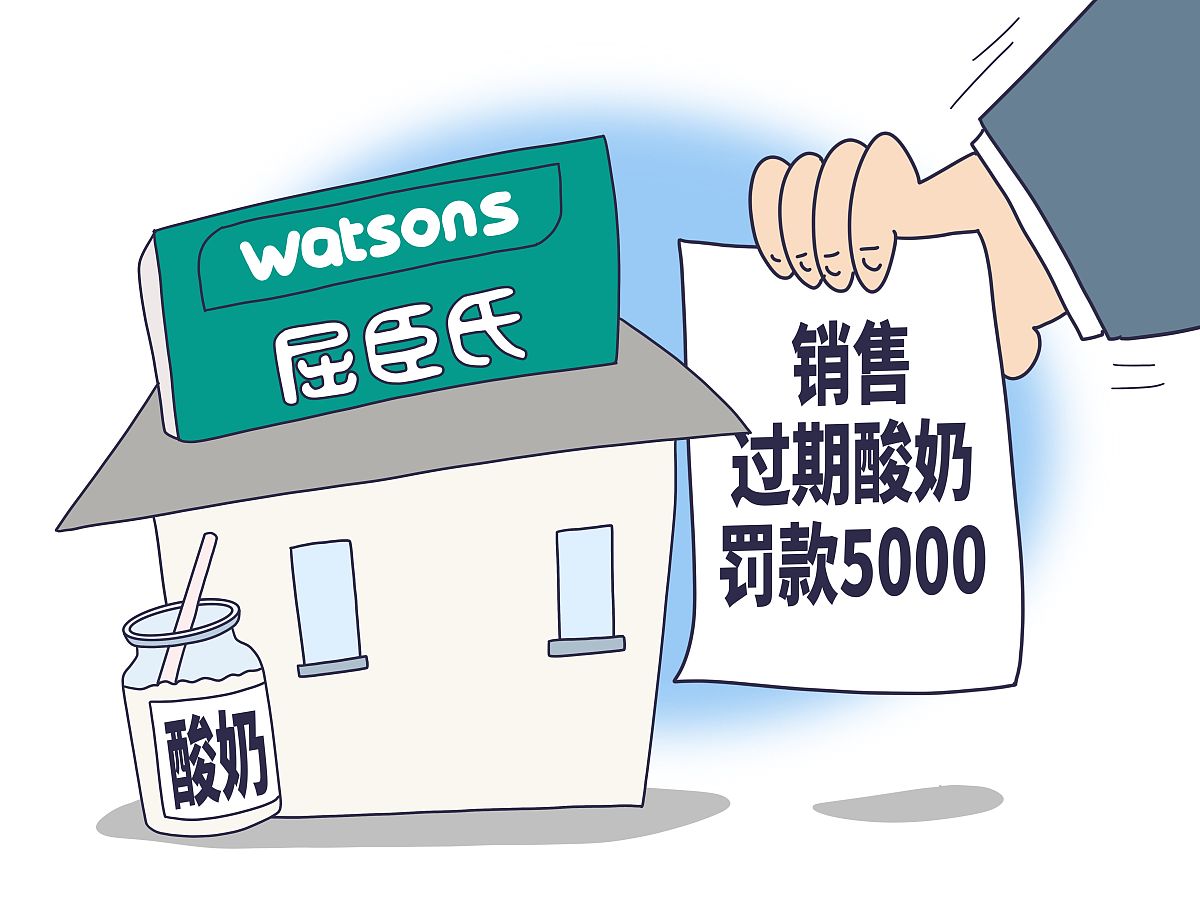 watsons
屈臣氏

销售
过期酸奶
罚款5000

酸奶